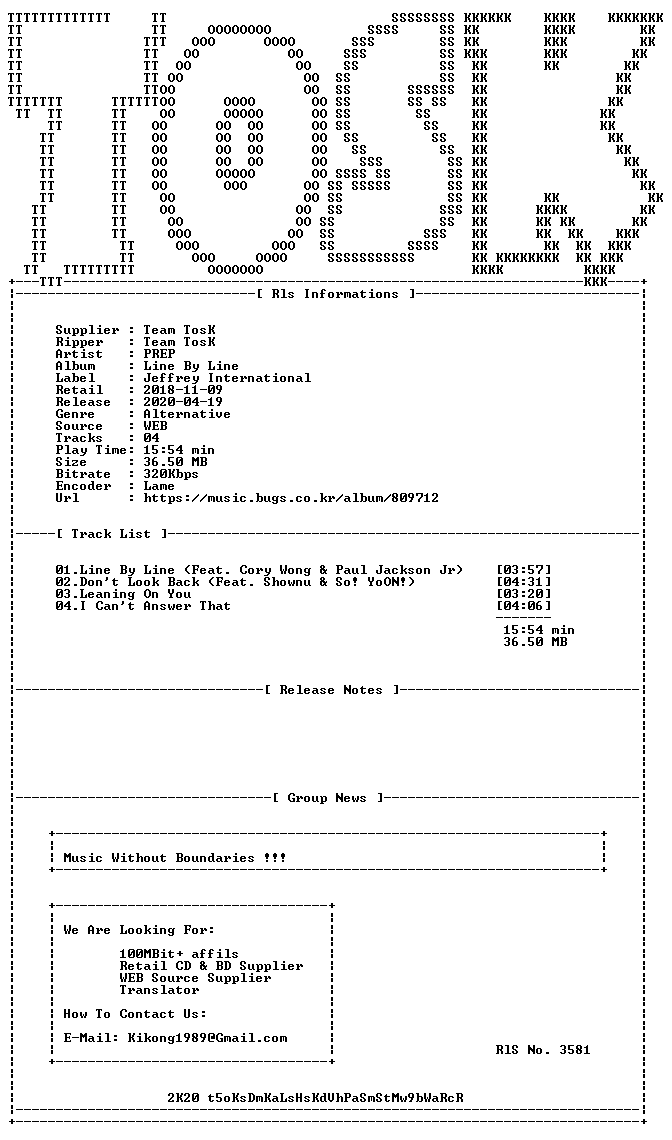 [ Rls Informations ]

Supplier : Team TosK
Ripper : Team TosK
Artist : PREP
Album : Line By Line
Label : Jeffrey International
Retail : 2018-11-09
Release : 2020-04-19
Genre : Alternative
Source : WEB
Tracks : 04
Play Time: 15:54 min
Size : 36.50 MB
Bitrate : 320Kbps
Encoder : Lame
Url : https://music.bugs.co.kr/album/809712

[ Track List ]

01.Line By Line (Feat. Cory Wong & Paul Jackson Jr) [03:57]
02.Don't Look Back (Feat. Shownu & So! YoON!) [04:31]
03.Leaning On You [03:20]
04.I Can't Answer That [04:06]

15:54 min
36.50 MB

[ Release Notes ]

[ Group News ]

Music Without Boundaries !!!

We Are Looking For:

100MBit+ affils
Retail CD & BD Supplier
WEB Source Supplier
Translator

How To Contact Us:

E-Mail: Kikong1989@Gmail.com

RlS No. 3581

2K20 t5oKsDmKaLsHsKdVhPaSmStMw9bWaRcR